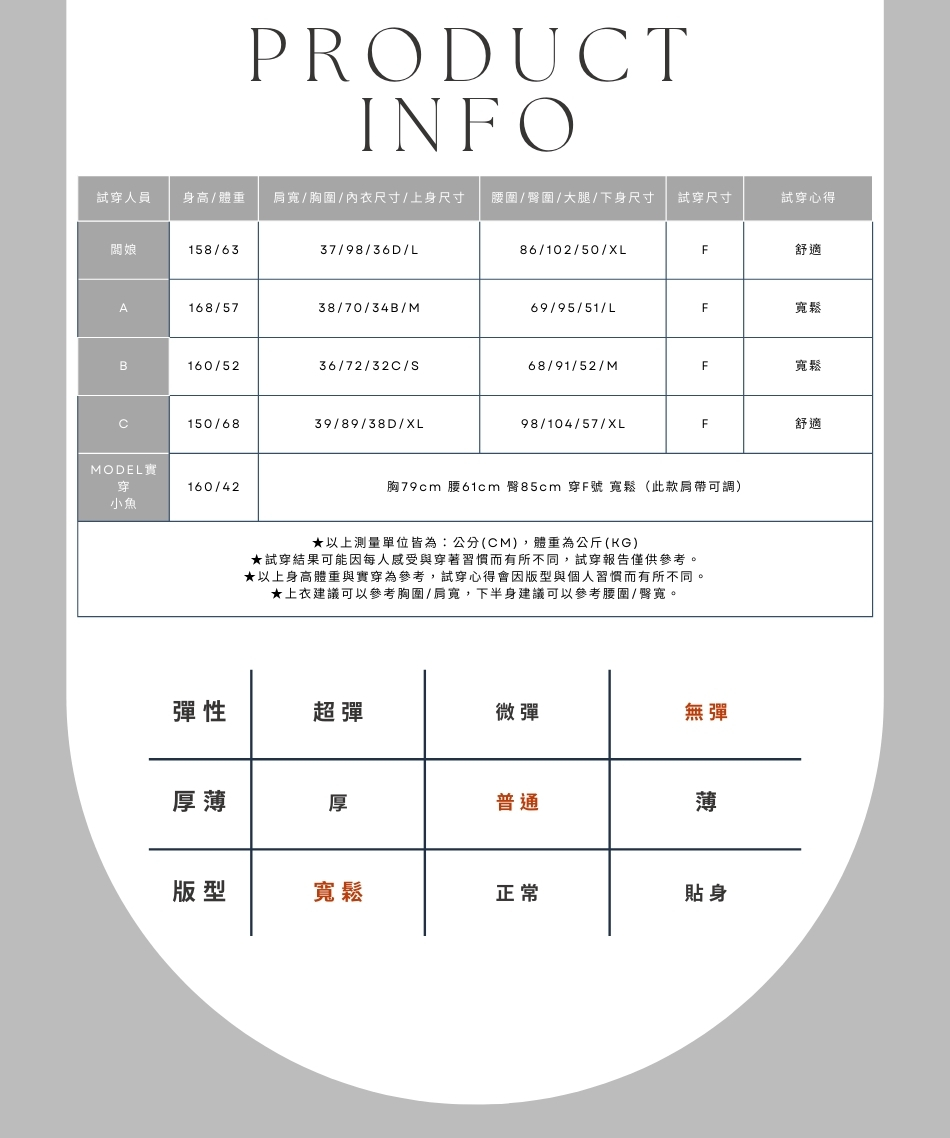 PRODUCT INFO

| 試穿人員 | 身高/體重 | 肩寬/胸圍/內衣尺寸/上身尺寸 | 腰圍/臀圍/大腿/下身尺寸 | 試穿尺寸 | 試穿心得 |
|---|---|---|---|---|---|
| 闆娘 | 158/63 | 37/98/36D/L | 86/102/50/XL | F | 舒適 |
| A | 168/57 | 38/70/34B/M | 69/95/51/L | F | 寬鬆 |
| B | 160/52 | 36/72/32C/S | 68/91/52/M | F | 寬鬆 |
| C | 150/68 | 39/89/38D/XL | 98/104/57/XL | F | 舒適 |
| MODEL實穿 小魚 | 160/42 | 胸79cm 腰61cm 臀85cm 穿F號 寬鬆（此款肩帶可調） | | | |

★以上測量單位皆為：公分(CM)，體重為公斤(KG)
★試穿結果可能因每人感受與穿著習慣而有所不同，試穿報告僅供參考。
★以上身高體重與實穿為參考，試穿心得會因版型與個人習慣而有所不同。
★上衣建議可以參考胸圍/肩寬，下半身建議可以參考腰圍/臀寬。

| 彈性 | 超彈 | 微彈 | 無彈 |
|---|---|---|---|
| 厚薄 | 厚 | 普通 | 薄 |
| 版型 | 寬鬆 | 正常 | 貼身 |